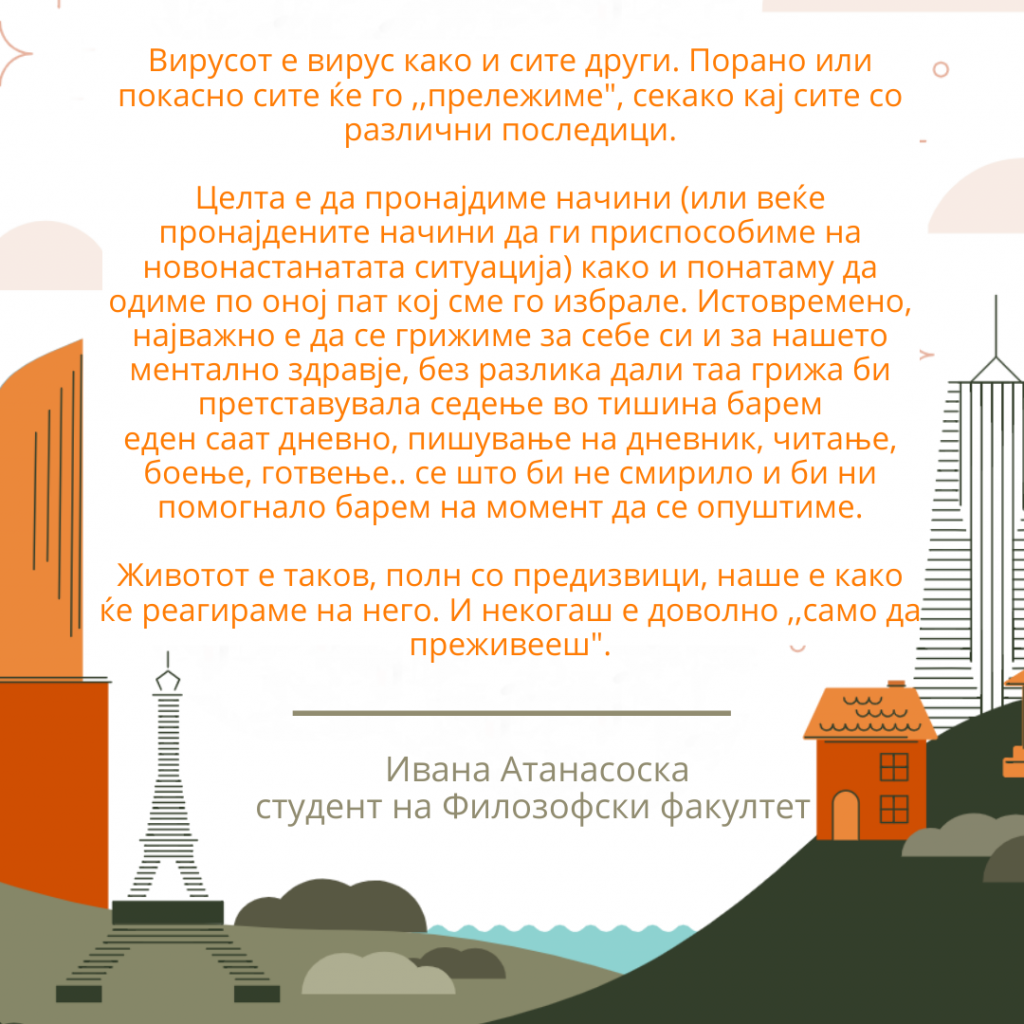 Вирусот е вирус како и сите други. Порано или покасно сите ќе го ,,прележиме", секако кај сите со различни последици.

Целта е да пронајдиме начини (или веќе пронајдените начини да ги приспособиме на новонастанатата ситуација) како и понатаму да одиме по оној пат кој сме го избрале. Истовремено, најважно е да се грижиме за себе си и за нашето ментално здравје, без разлика дали таа грижа би претставувала седење во тишина барем еден саат дневно, пишување на дневник, читање, боење, готвење.. се што би не смирило и би ни помогнало барем на момент да се опуштиме.

Животот е таков, полн со предизвици, наше е како ќе реагираме на него. И некогаш е доволно ,,само да преживееш".

Ивана Атанасоска
студент на Филозофски факултет